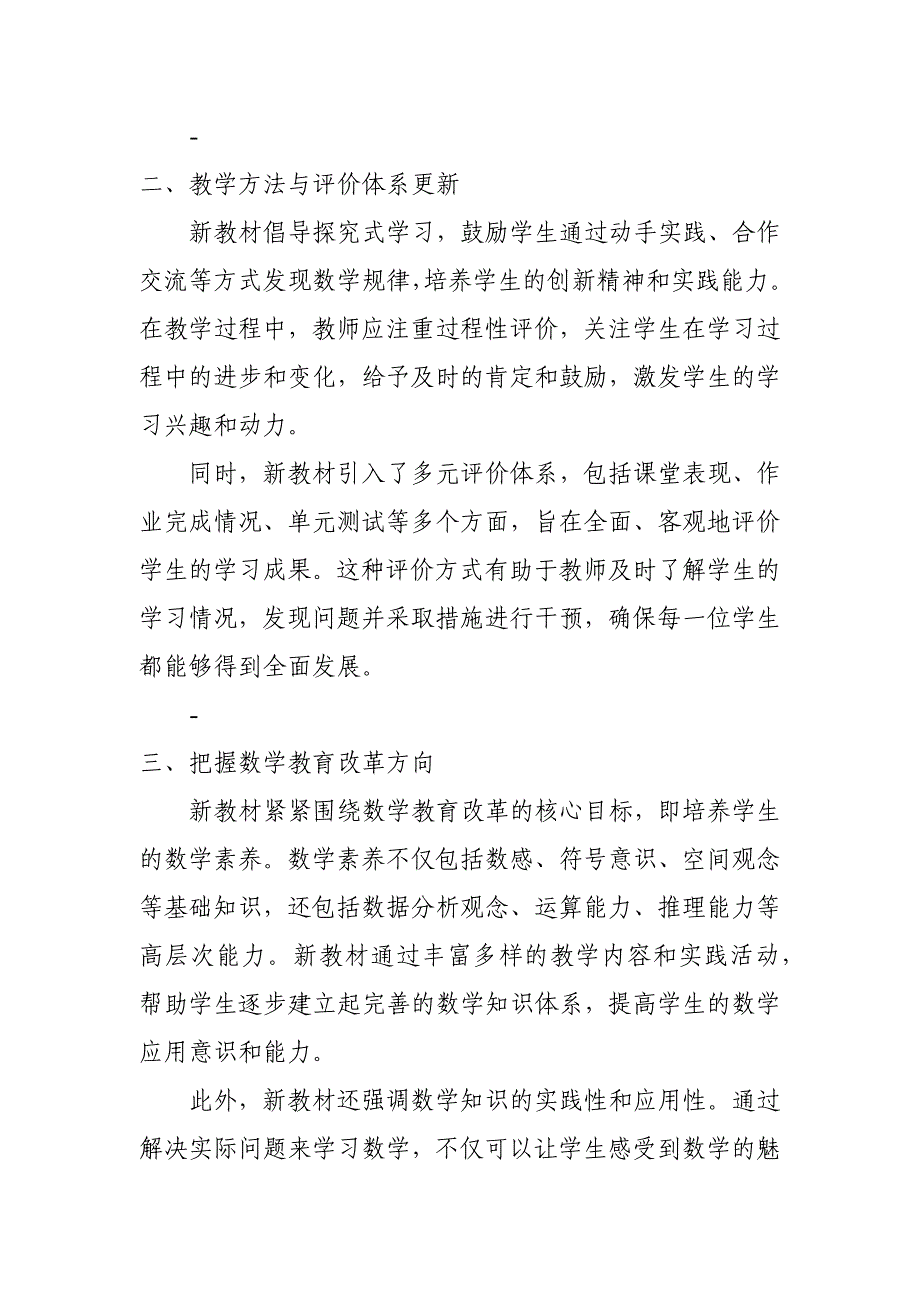 -

二、教学方法与评价体系更新

新教材倡导探究式学习，鼓励学生通过动手实践、合作交流等方式发现数学规律,培养学生的创新精神和实践能力。在教学过程中，教师应注重过程性评价，关注学生在学习过程中的进步和变化，给予及时的肯定和鼓励，激发学生的学习兴趣和动力。

同时，新教材引入了多元评价体系，包括课堂表现、作业完成情况、单元测试等多个方面，旨在全面、客观地评价学生的学习成果。这种评价方式有助于教师及时了解学生的学习情况，发现问题并采取措施进行干预，确保每一位学生都能够得到全面发展。

-

三、把握数学教育改革方向

新教材紧紧围绕数学教育改革的核心目标，即培养学生的数学素养。数学素养不仅包括数感、符号意识、空间观念等基础知识，还包括数据分析观念、运算能力、推理能力等高层次能力。新教材通过丰富多样的教学内容和实践活动，帮助学生逐步建立起完善的数学知识体系，提高学生的数学应用意识和能力。

此外，新教材还强调数学知识的实践性和应用性。通过解决实际问题来学习数学，不仅可以让学生感受到数学的魅